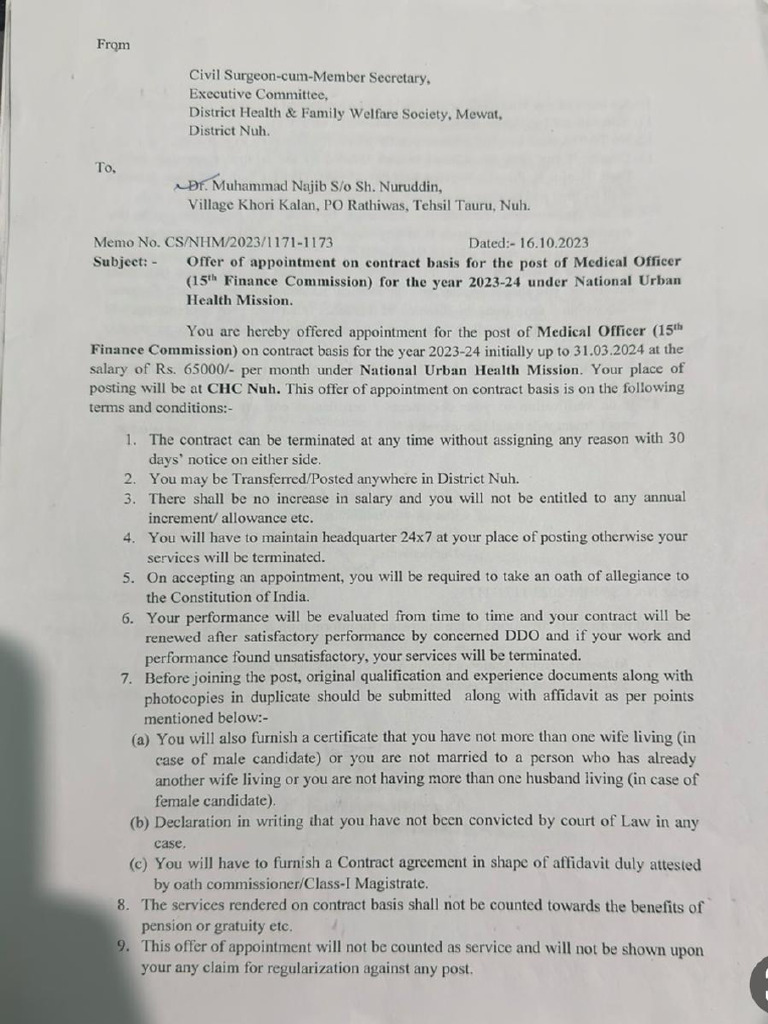 From

Civil Surgeon-cum-Member Secretary,
Executive Committee,
District Health & Family Welfare Society, Mewat,
District Nuh.

To,

Dr. Muhammad Najib S/o Sh. Nuruddin,
Village Khori Kalan, PO Rathiwas, Tehsil Tauru, Nuh.

Memo No. CS/NHM/2023/1171-1173 Dated:- 16.10.2023

Subject: - Offer of appointment on contract basis for the post of Medical Officer ($15^{th}$ Finance Commission) for the year 2023-24 under National Urban Health Mission.

You are hereby offered appointment for the post of Medical Officer ($15^{th}$ Finance Commission) on contract basis for the year 2023-24 initially up to 31.03.2024 at the salary of Rs. 65000/- per month under National Urban Health Mission. Your place of posting will be at CHC Nuh. This offer of appointment on contract basis is on the following terms and conditions:-

1. The contract can be terminated at any time without assigning any reason with 30 days' notice on either side.
2. You may be Transferred/Posted anywhere in District Nuh.
3. There shall be no increase in salary and you will not be entitled to any annual increment/ allowance etc.
4. You will have to maintain headquarter 24x7 at your place of posting otherwise your services will be terminated.
5. On accepting an appointment, you will be required to take an oath of allegiance to the Constitution of India.
6. Your performance will be evaluated from time to time and your contract will be renewed after satisfactory performance by concerned DDO and if your work and performance found unsatisfactory, your services will be terminated.
7. Before joining the post, original qualification and experience documents along with photocopies in duplicate should be submitted along with affidavit as per points mentioned below:-
(a) You will also furnish a certificate that you have not more than one wife living (in case of male candidate) or you are not married to a person who has already another wife living or you are not having more than one husband living (in case of female candidate).
(b) Declaration in writing that you have not been convicted by court of Law in any case.
(c) You will have to furnish a Contract agreement in shape of affidavit duly attested by oath commissioner/Class-I Magistrate.
8. The services rendered on contract basis shall not be counted towards the benefits of pension or gratuity etc.
9. This offer of appointment will not be counted as service and will not be shown upon your any claim for regularization against any post.